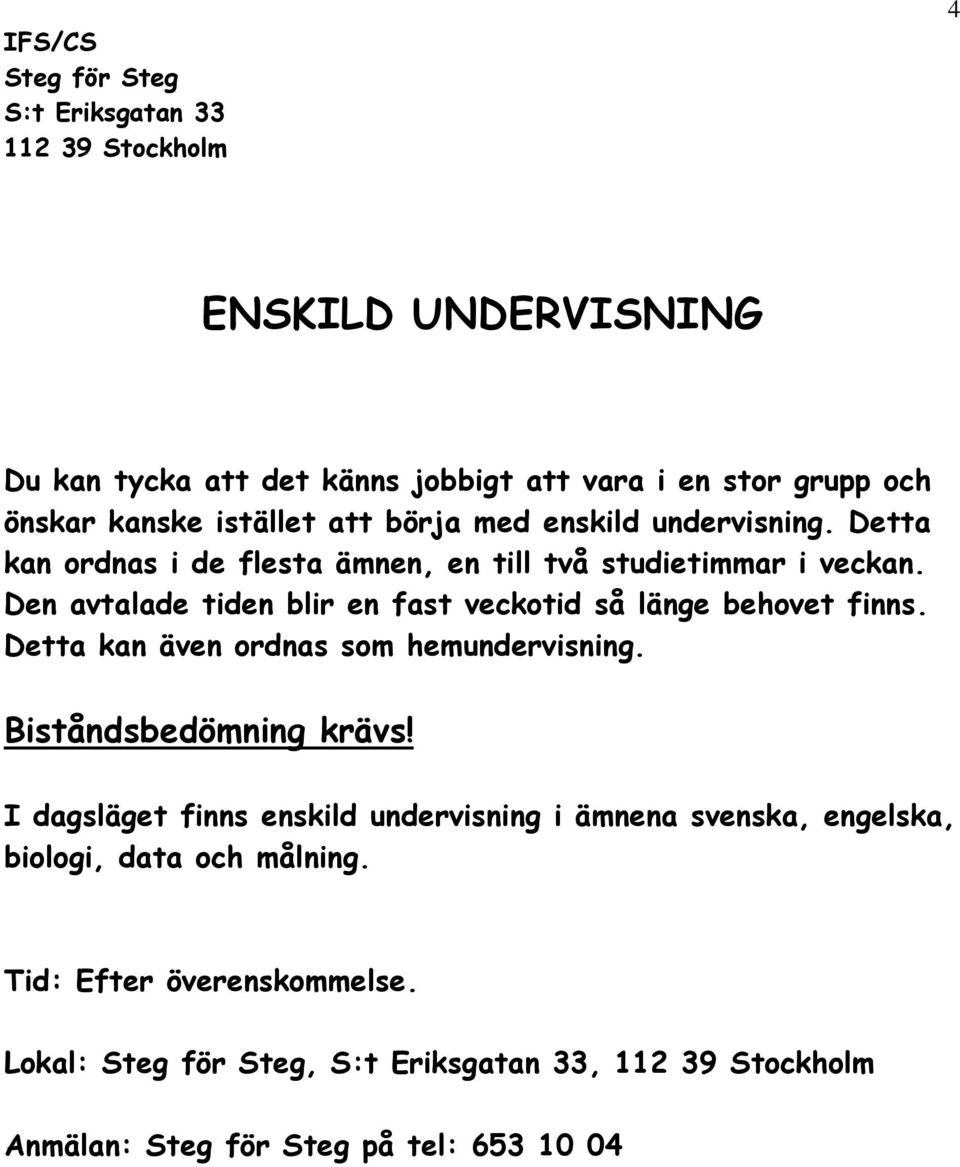 4

IFS/CS
Steg för Steg
S:t Eriksgatan 33
112 39 Stockholm

ENSKILD UNDERVISNING

Du kan tycka att det känns jobbigt att vara i en stor grupp och önskar kanske istället att börja med enskild undervisning. Detta kan ordnas i de flesta ämnen, en till två studietimmar i veckan. Den avtalade tiden blir en fast veckotid så länge behovet finns. Detta kan även ordnas som hemundervisning.

Biståndsbedömning krävs!

I dagsläget finns enskild undervisning i ämnena svenska, engelska, biologi, data och målning.

Tid: Efter överenskommelse.

Lokal: Steg för Steg, S:t Eriksgatan 33, 112 39 Stockholm

Anmälan: Steg för Steg på tel: 653 10 04